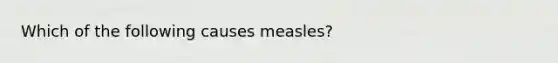 Which of the following causes measles?